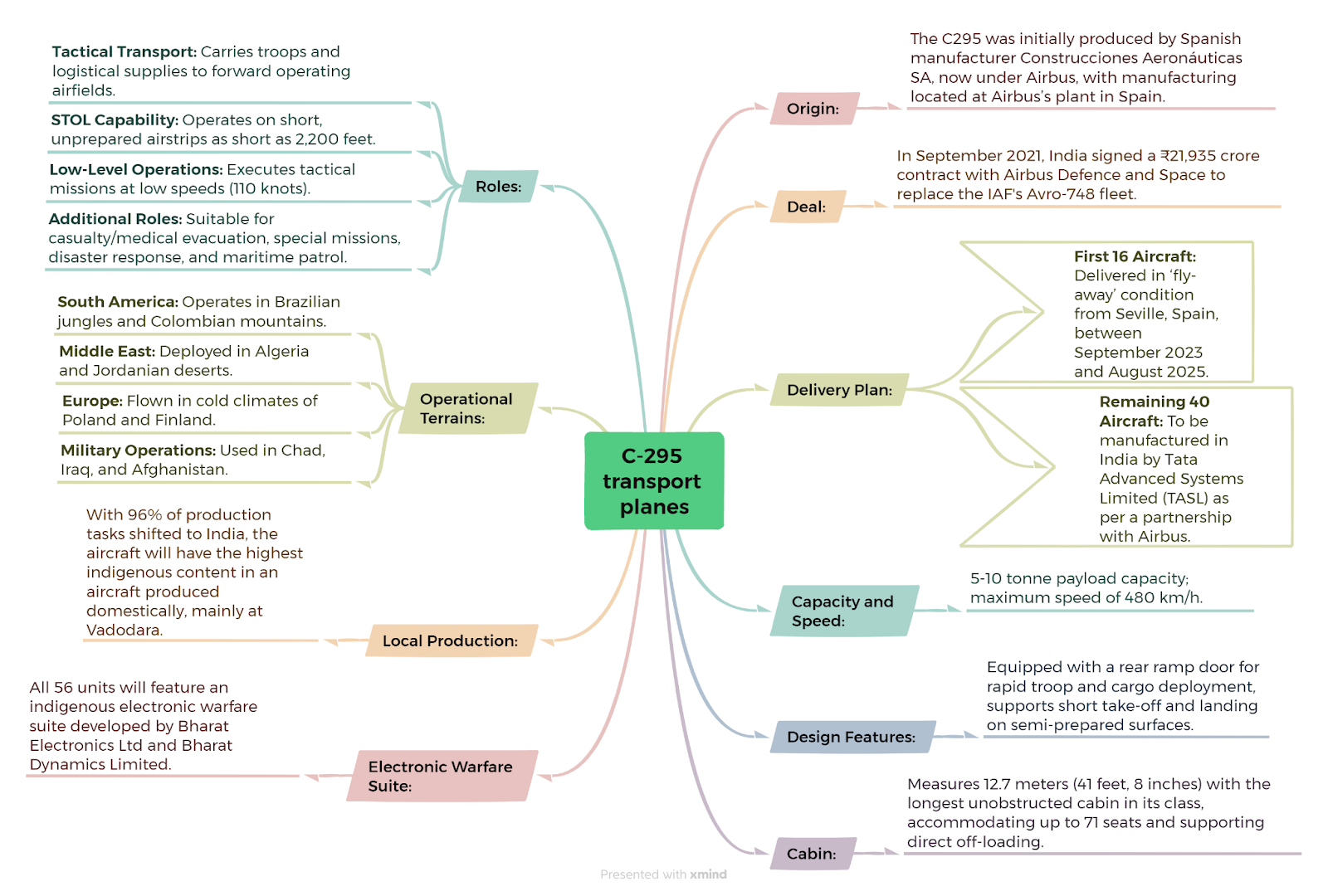 C-295 transport planes

Roles:

Tactical Transport: Carries troops and logistical supplies to forward operating airfields.

STOL Capability: Operates on short, unprepared airstrips as short as 2,200 feet.

Low-Level Operations: Executes tactical missions at low speeds (110 knots).

Additional Roles: Suitable for casualty/medical evacuation, special missions, disaster response, and maritime patrol.

Operational Terrains:

South America: Operates in Brazilian jungles and Colombian mountains.

Middle East: Deployed in Algeria and Jordanian deserts.

Europe: Flown in cold climates of Poland and Finland.

Military Operations: Used in Chad, Iraq, and Afghanistan.

Local Production:

With 96% of production tasks shifted to India, the aircraft will have the highest indigenous content in an aircraft produced domestically, mainly at Vadodara.

Electronic Warfare Suite:

All 56 units will feature an indigenous electronic warfare suite developed by Bharat Electronics Ltd and Bharat Dynamics Limited.

Origin:

The C295 was initially produced by Spanish manufacturer Construcciones Aeronáuticas SA, now under Airbus, with manufacturing located at Airbus's plant in Spain.

Deal:

In September 2021, India signed a ₹21,935 crore contract with Airbus Defence and Space to replace the IAF's Avro-748 fleet.

Delivery Plan:

First 16 Aircraft: Delivered in 'fly-away' condition from Seville, Spain, between September 2023 and August 2025.

Remaining 40 Aircraft: To be manufactured in India by Tata Advanced Systems Limited (TASL) as per a partnership with Airbus.

Capacity and Speed:

5-10 tonne payload capacity; maximum speed of 480 km/h.

Design Features:

Equipped with a rear ramp door for rapid troop and cargo deployment, supports short take-off and landing on semi-prepared surfaces.

Cabin:

Measures 12.7 meters (41 feet, 8 inches) with the longest unobstructed cabin in its class, accommodating up to 71 seats and supporting direct off-loading.

Presented with xmind